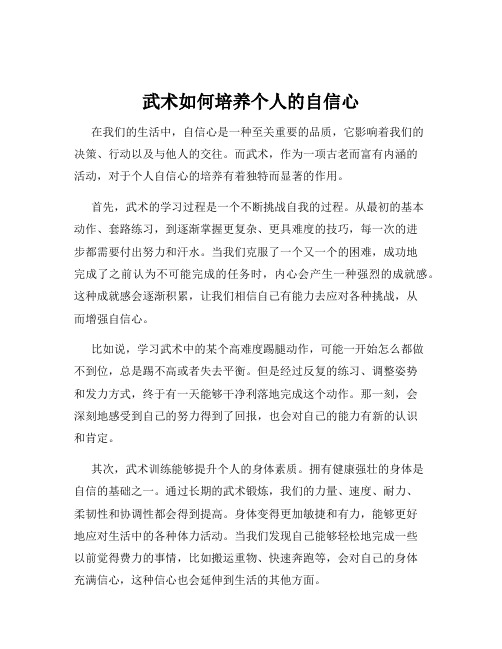 武术如何培养个人的自信心

在我们的生活中，自信心是一种至关重要的品质，它影响着我们的决策、行动以及与他人的交往。而武术，作为一项古老而富有内涵的活动，对于个人自信心的培养有着独特而显著的作用。

首先，武术的学习过程是一个不断挑战自我的过程。从最初的基本动作、套路练习，到逐渐掌握更复杂、更具难度的技巧，每一次的进步都需要付出努力和汗水。当我们克服了一个又一个的困难，成功地完成了之前认为不可能完成的任务时，内心会产生一种强烈的成就感。这种成就感会逐渐积累，让我们相信自己有能力去应对各种挑战，从而增强自信心。

比如说，学习武术中的某个高难度踢腿动作，可能一开始怎么都做不到位，总是踢不高或者失去平衡。但是经过反复的练习、调整姿势和发力方式，终于有一天能够干净利落地完成这个动作。那一刻，会深刻地感受到自己的努力得到了回报，也会对自己的能力有新的认识和肯定。

其次，武术训练能够提升个人的身体素质。拥有健康强壮的身体是自信的基础之一。通过长期的武术锻炼，我们的力量、速度、耐力、柔韧性和协调性都会得到提高。身体变得更加敏捷和有力，能够更好地应对生活中的各种体力活动。当我们发现自己能够轻松地完成一些以前觉得费力的事情，比如搬运重物、快速奔跑等，会对自己的身体充满信心，这种信心也会延伸到生活的其他方面。